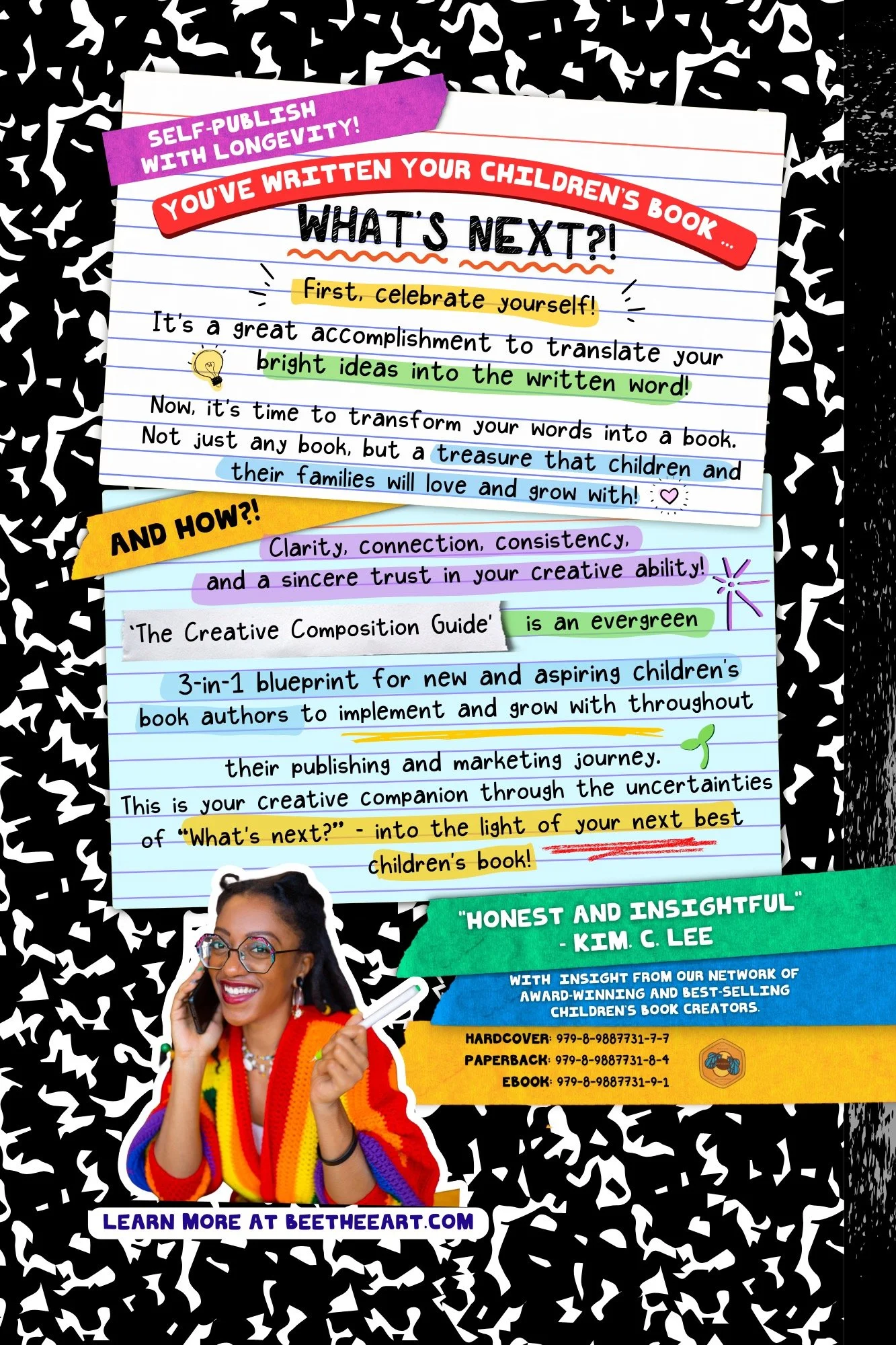 SELF-PUBLISH WITH LONGEVITY!

YOU'VE WRITTEN YOUR CHILDREN'S BOOK ...

WHAT'S NEXT?!

First, celebrate yourself!

It's a great accomplishment to translate your bright ideas into the written word!

Now, it's time to transform your words into a book. Not just any book, but a treasure that children and their families will love and grow with!

AND HOW?!

Clarity, connection, consistency, and a sincere trust in your creative ability!

'The Creative Composition Guide' is an evergreen 3-in-1 blueprint for new and aspiring children's book authors to implement and grow with throughout their publishing and marketing journey.

This is your creative companion through the uncertainties of "What's next?" - into the light of your next best children's book!

"HONEST AND INSIGHTFUL" - KIM. C. LEE

WITH INSIGHT FROM OUR NETWORK OF AWARD-WINNING AND BEST-SELLING CHILDREN'S BOOK CREATORS.

HARDCOVER: 979-8-9887731-7-7
PAPERBACK: 979-8-9887731-8-4
EBOOK: 979-8-9887731-9-1

LEARN MORE AT BEETHEEART.COM